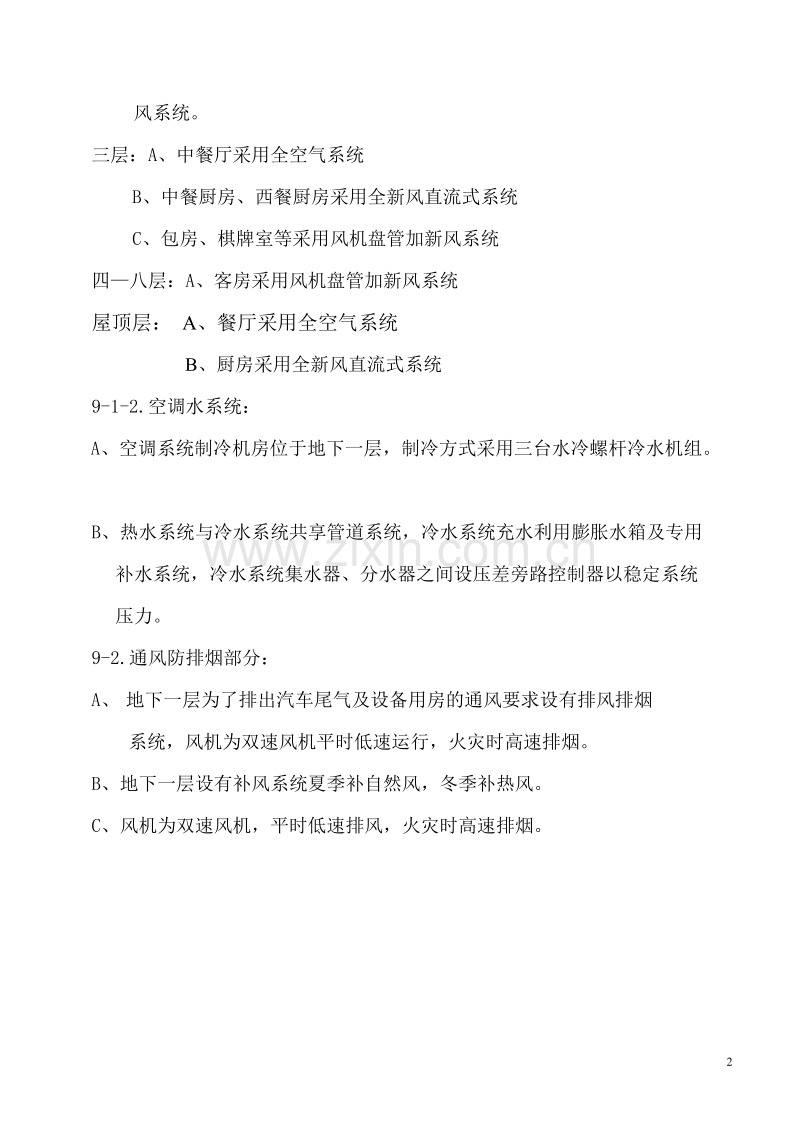 风系统。

三层：A、中餐厅采用全空气系统

B、中餐厨房、西餐厨房采用全新风直流式系统

C、包房、棋牌室等采用风机盘管加新风系统

四—八层：A、客房采用风机盘管加新风系统

屋顶层： A、餐厅采用全空气系统

B、厨房采用全新风直流式系统

9-1-2.空调水系统：

A、空调系统制冷机房位于地下一层，制冷方式采用三台水冷螺杆冷水机组。

B、热水系统与冷水系统共享管道系统，冷水系统充水利用膨胀水箱及专用补水系统，冷水系统集水器、分水器之间设压差旁路控制器以稳定系统压力。

www.zixin.com.cn

9-2.通风防排烟部分：

A、 地下一层为了排出汽车尾气及设备用房的通风要求设有排风排烟系统，风机为双速风机平时低速运行，火灾时高速排烟。

B、地下一层设有补风系统夏季补自然风，冬季补热风。

C、风机为双速风机，平时低速排风，火灾时高速排烟。

2